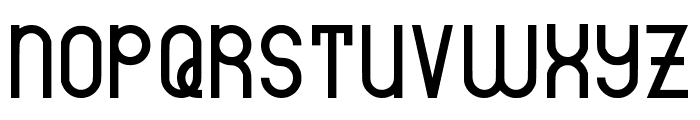 NOPQRSTUVWXYZ